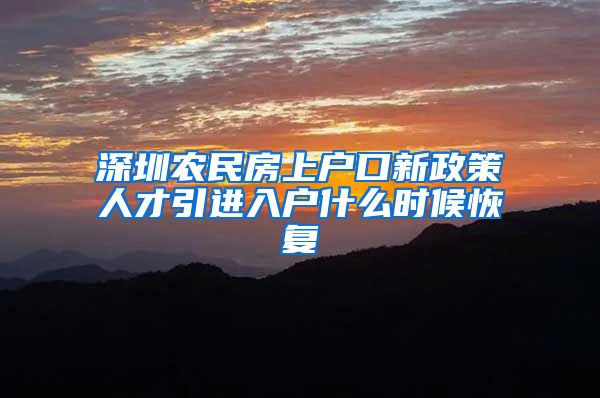 深圳农民房上户口新政策人才引进入户什么时候恢复